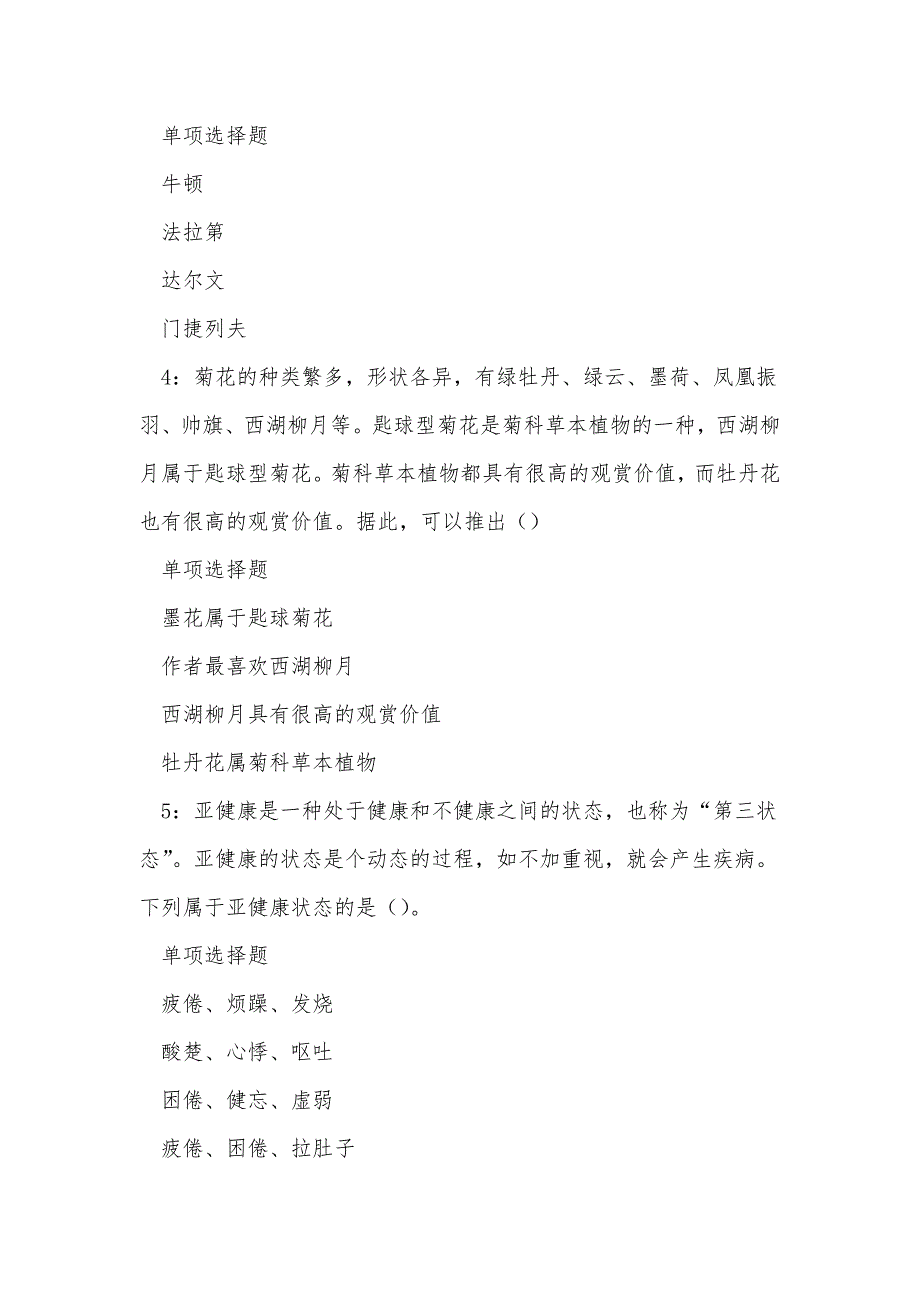 单项选择题

牛顿

法拉第

达尔文

门捷列夫

4：菊花的种类繁多，形状各异，有绿牡丹、绿云、墨荷、凤凰振羽、帅旗、西湖柳月等。匙球型菊花是菊科草本植物的一种，西湖柳月属于匙球型菊花。菊科草本植物都具有很高的观赏价值，而牡丹花也有很高的观赏价值。据此，可以推出（）

单项选择题

墨花属于匙球菊花

作者最喜欢西湖柳月

西湖柳月具有很高的观赏价值

牡丹花属菊科草本植物

5：亚健康是一种处于健康和不健康之间的状态，也称为“第三状态”。亚健康的状态是个动态的过程，如不加重视，就会产生疾病。下列属于亚健康状态的是（）。

单项选择题

疲倦、烦躁、发烧

酸楚、心悸、呕吐

困倦、健忘、虚弱

疲倦、困倦、拉肚子